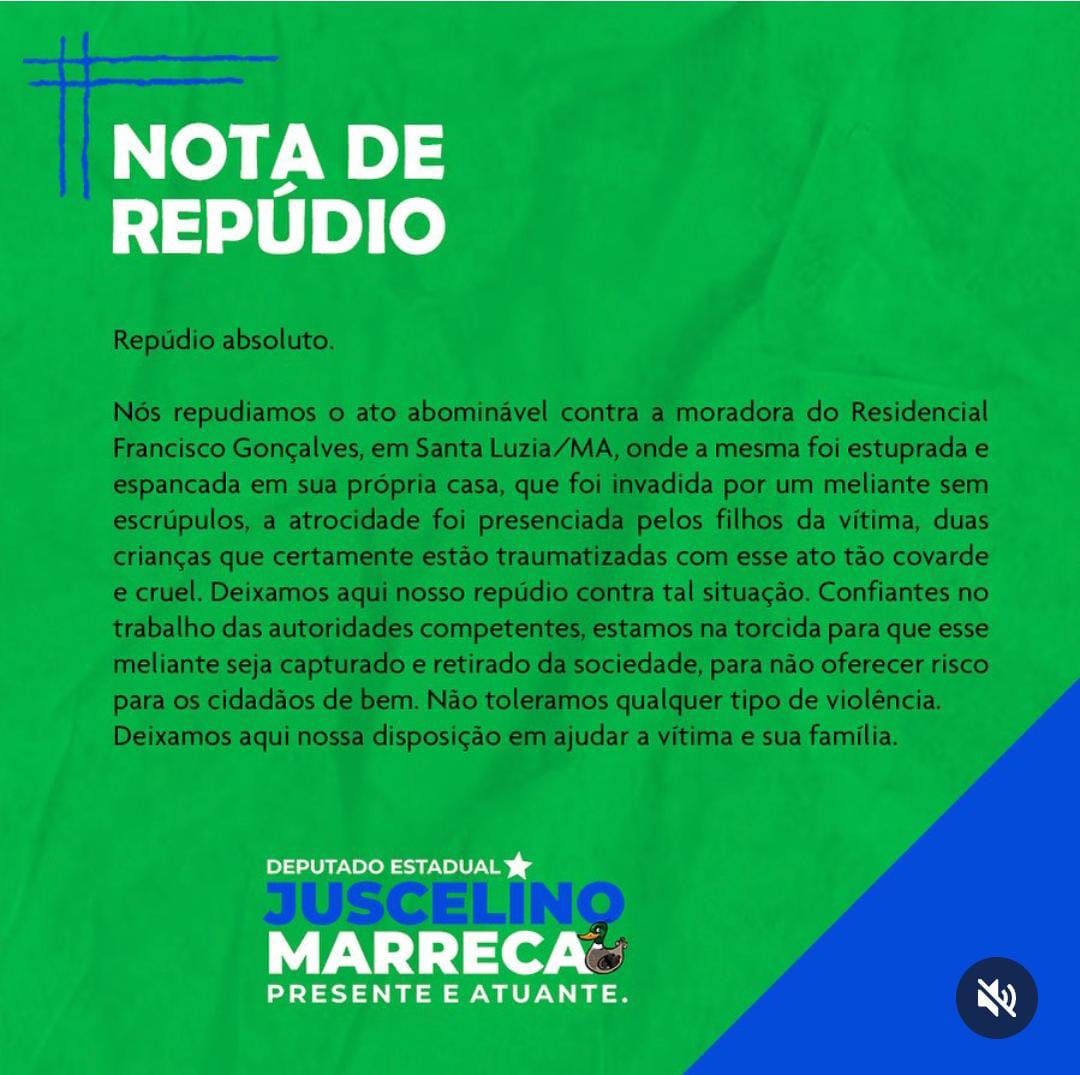 NOTA DE REPÚDIO

Repúdio absoluto.

Nós repudiamos o ato abominável contra a moradora do Residencial Francisco Gonçalves, em Santa Luzia/MA, onde a mesma foi estuprada e espancada em sua própria casa, que foi invadida por um meliante sem escrúpulos, a atrocidade foi presenciada pelos filhos da vítima, duas crianças que certamente estão traumatizadas com esse ato tão covarde e cruel. Deixamos aqui nosso repúdio contra tal situação. Confiantes no trabalho das autoridades competentes, estamos na torcida para que esse meliante seja capturado e retirado da sociedade, para não oferecer risco para os cidadãos de bem. Não toleramos qualquer tipo de violência. Deixamos aqui nossa disposição em ajudar a vítima e sua família.

DEPUTADO ESTADUAL
JUSCELINO
MARRECA
PRESENTE E ATUANTE.